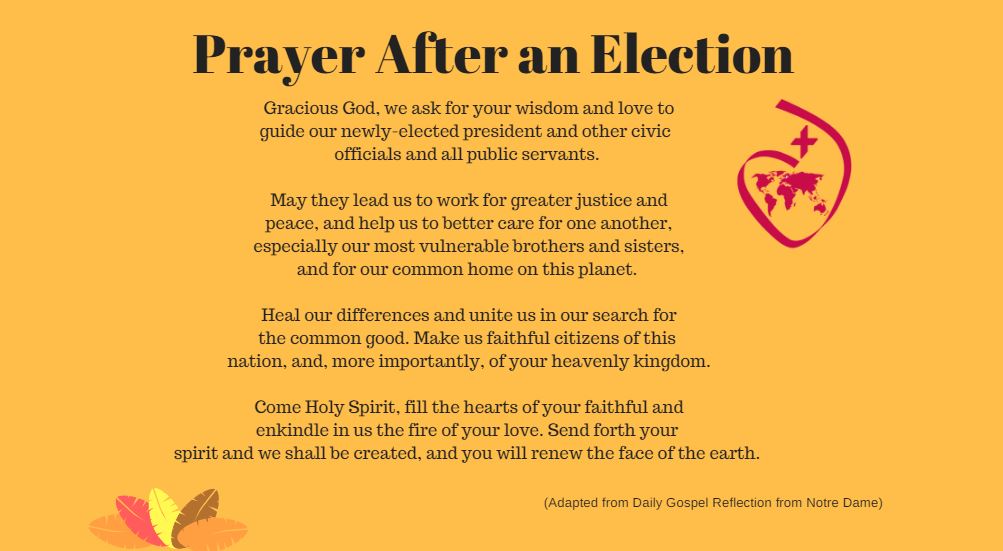 Prayer After an Election

Gracious God, we ask for your wisdom and love to guide our newly-elected president and other civic officials and all public servants.

May they lead us to work for greater justice and peace, and help us to better care for one another, especially our most vulnerable brothers and sisters, and for our common home on this planet.

Heal our differences and unite us in our search for the common good. Make us faithful citizens of this nation, and, more importantly, of your heavenly kingdom.

Come Holy Spirit, fill the hearts of your faithful and enkindle in us the fire of your love. Send forth your spirit and we shall be created, and you will renew the face of the earth.

(Adapted from Daily Gospel Reflection from Notre Dame)